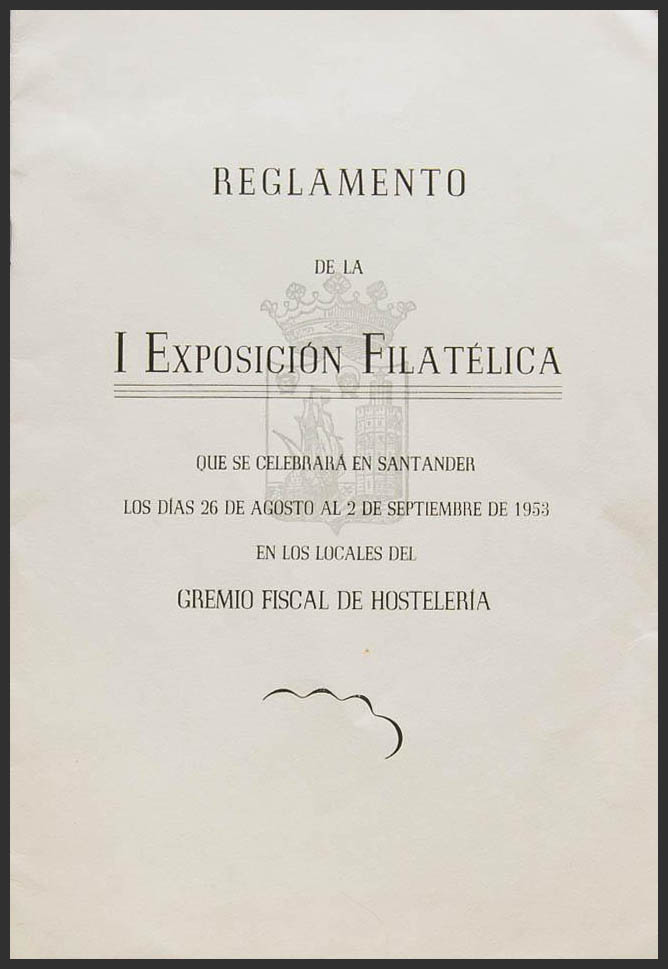 REGLAMENTO

DE LA

I EXPOSICIÓN FILATÉLICA

QUE SE CELEBRARÁ EN SANTANDER

LOS DÍAS 26 DE AGOSTO AL 2 DE SEPTIEMBRE DE 1953

EN LOS LOCALES DEL

GREMIO FISCAL DE HOSTELERÍA